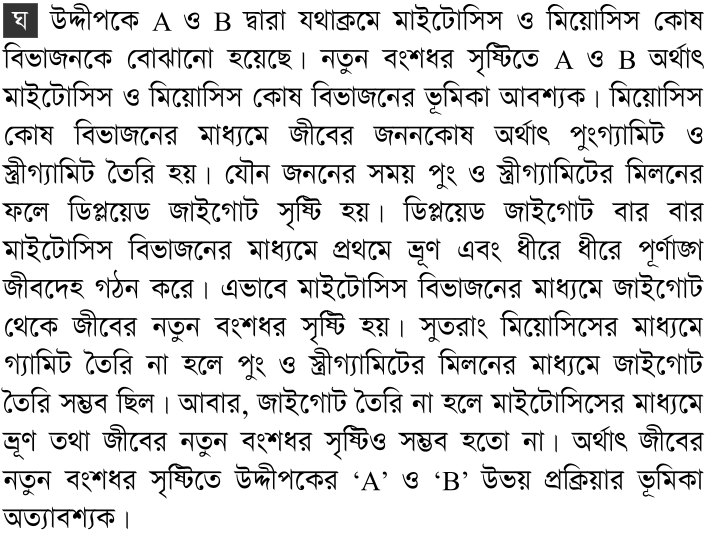 ঘ উদ্দীপকে A ও B দ্বারা যথাক্রমে মাইটোসিস ও মিয়োসিস কোষ বিভাজনকে বোঝানো হয়েছে। নতুন বংশধর সৃষ্টিতে A ও B অর্থাৎ মাইটোসিস ও মিয়োসিস কোষ বিভাজনের ভূমিকা আবশ্যক। মিয়োসিস কোষ বিভাজনের মাধ্যমে জীবের জননকোষ অর্থাৎ পুংগ্যামিট ও স্ত্রীগ্যামিট তৈরি হয়। যৌন জননের সময় পুং ও স্ত্রীগ্যামিটের মিলনের ফলে ডিপ্লয়েড জাইগোট সৃষ্টি হয়। ডিপ্লয়েড জাইগোট বার বার মাইটোসিস বিভাজনের মাধ্যমে প্রথমে ভ্রূণ এবং ধীরে ধীরে পূর্ণাঙ্গ জীবদেহ গঠন করে। এভাবে মাইটোসিস বিভাজনের মাধ্যমে জাইগোট থেকে জীবের নতুন বংশধর সৃষ্টি হয়। সুতরাং মিয়োসিসের মাধ্যমে গ্যামিট তৈরি না হলে পুং ও স্ত্রীগ্যামিটের মিলনের মাধ্যমে জাইগোট তৈরি সম্ভব ছিল। আবার, জাইগোট তৈরি না হলে মাইটোসিসের মাধ্যমে ভ্রূণ তথা জীবের নতুন বংশধর সৃষ্টিও সম্ভব হতো না। অর্থাৎ জীবের নতুন বংশধর সৃষ্টিতে উদ্দীপকের 'A' ও 'B' উভয় প্রক্রিয়ার ভূমিকা অত্যাবশ্যক।